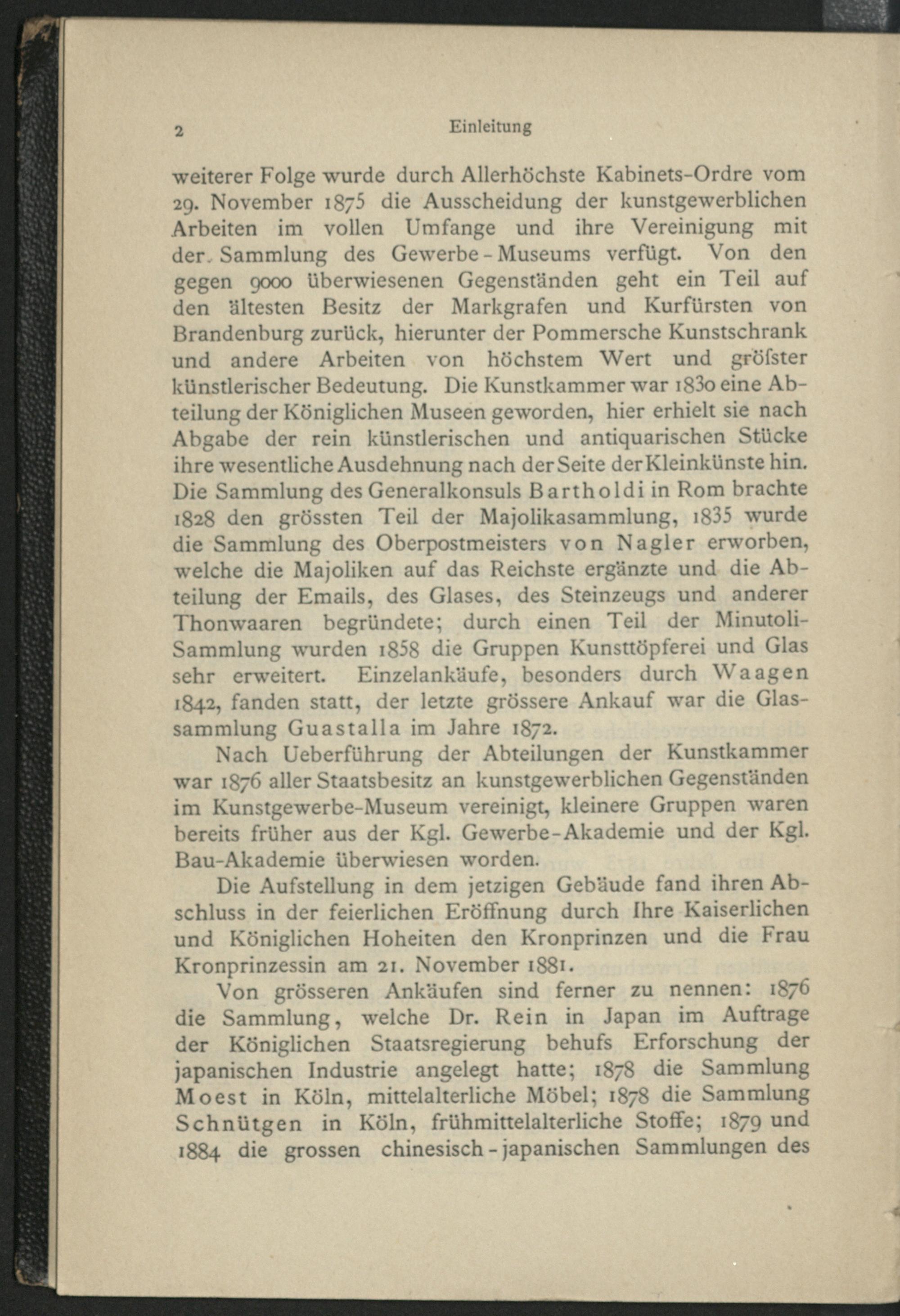 2 Einleitung

weiterer Folge wurde durch Allerhöchste Kabinets-Ordre vom 29. November 1875 die Ausscheidung der kunstgewerblichen Arbeiten im vollen Umfange und ihre Vereinigung mit der Sammlung des Gewerbe-Museums verfügt. Von den gegen 9000 überwiesenen Gegenständen geht ein Teil auf den ältesten Besitz der Markgrafen und Kurfürsten von Brandenburg zurück, hierunter der Pommersche Kunstschrank und andere Arbeiten von höchstem Wert und gröſster künstlerischer Bedeutung. Die Kunstkammer war 1830 eine Abteilung der Königlichen Museen geworden, hier erhielt sie nach Abgabe der rein künstlerischen und antiquarischen Stücke ihre wesentliche Ausdehnung nach der Seite der Kleinkünste hin. Die Sammlung des Generalkonsuls Bartholdi in Rom brachte 1828 den grössten Teil der Majolikasammlung, 1835 wurde die Sammlung des Oberpostmeisters von Nagler erworben, welche die Majoliken auf das Reichste ergänzte und die Abteilung der Emails, des Glases, des Steinzeugs und anderer Thonwaaren begründete; durch einen Teil der Minutoli-Sammlung wurden 1858 die Gruppen Kunsttöpferei und Glas sehr erweitert. Einzelankäufe, besonders durch Waagen 1842, fanden statt, der letzte grössere Ankauf war die Glassammlung Guastalla im Jahre 1872.

Nach Ueberführung der Abteilungen der Kunstkammer war 1876 aller Staatsbesitz an kunstgewerblichen Gegenständen im Kunstgewerbe-Museum vereinigt, kleinere Gruppen waren bereits früher aus der Kgl. Gewerbe-Akademie und der Kgl. Bau-Akademie überwiesen worden.

Die Aufstellung in dem jetzigen Gebäude fand ihren Abschluss in der feierlichen Eröffnung durch Ihre Kaiserlichen und Königlichen Hoheiten den Kronprinzen und die Frau Kronprinzessin am 21. November 1881.

Von grösseren Ankäufen sind ferner zu nennen: 1876 die Sammlung, welche Dr. Rein in Japan im Auftrage der Königlichen Staatsregierung behufs Erforschung der japanischen Industrie angelegt hatte; 1878 die Sammlung Moest in Köln, mittelalterliche Möbel; 1878 die Sammlung Schnütgen in Köln, frühmittelalterliche Stoffe; 1879 und 1884 die grossen chinesisch-japanischen Sammlungen des